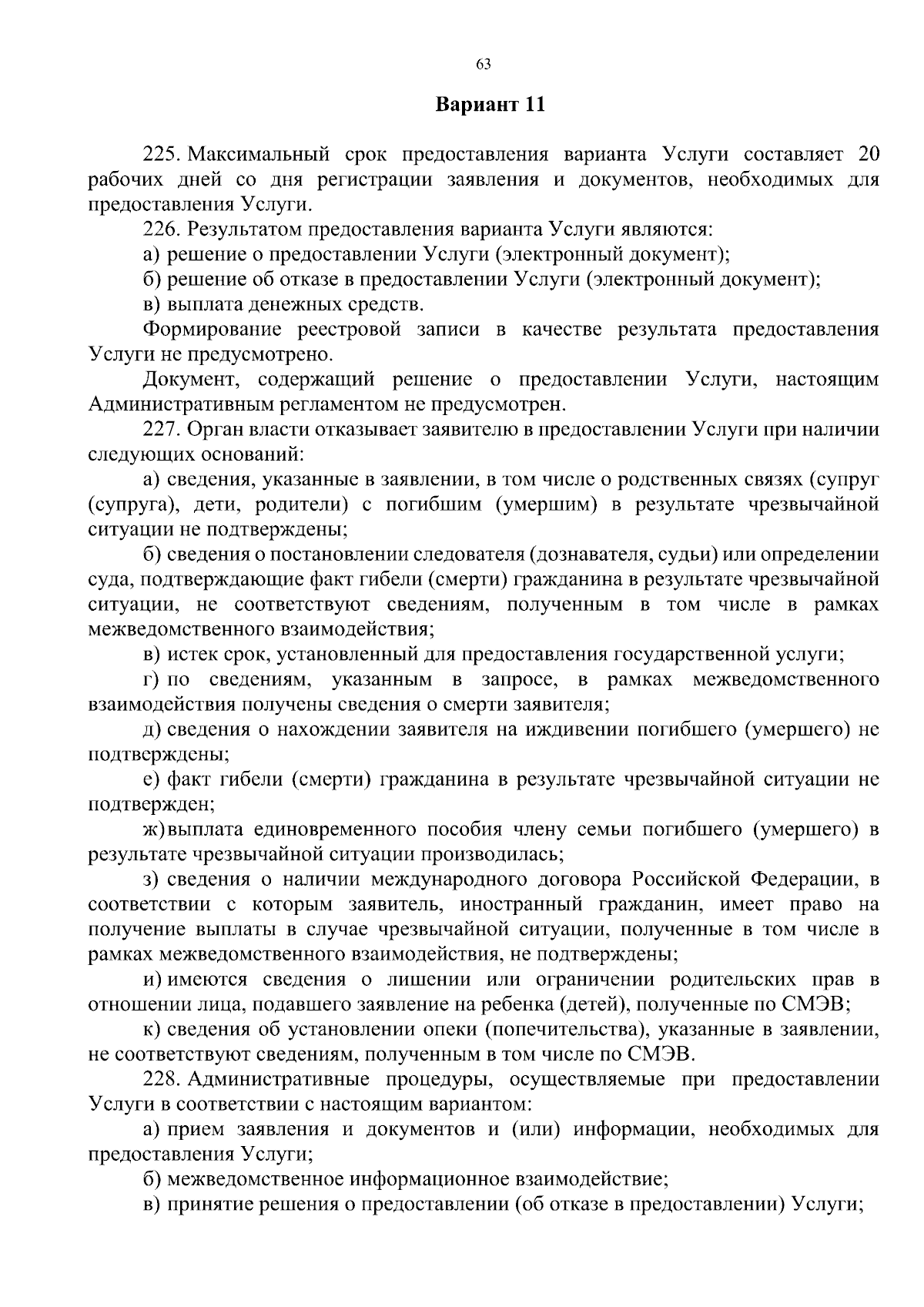 63

Вариант 11

225. Максимальный срок предоставления варианта Услуги составляет 20 рабочих дней со дня регистрации заявления и документов, необходимых для предоставления Услуги.

226. Результатом предоставления варианта Услуги являются:

а) решение о предоставлении Услуги (электронный документ);

б) решение об отказе в предоставлении Услуги (электронный документ);

в) выплата денежных средств.

Формирование реестровой записи в качестве результата предоставления Услуги не предусмотрено.

Документ, содержащий решение о предоставлении Услуги, настоящим Административным регламентом не предусмотрен.

227. Орган власти отказывает заявителю в предоставлении Услуги при наличии следующих оснований:

а) сведения, указанные в заявлении, в том числе о родственных связях (супруг (супруга), дети, родители) с погибшим (умершим) в результате чрезвычайной ситуации не подтверждены;

б) сведения о постановлении следователя (дознавателя, судьи) или определении суда, подтверждающие факт гибели (смерти) гражданина в результате чрезвычайной ситуации, не соответствуют сведениям, полученным в том числе в рамках межведомственного взаимодействия;

в) истек срок, установленный для предоставления государственной услуги;

г) по сведениям, указанным в запросе, в рамках межведомственного взаимодействия получены сведения о смерти заявителя;

д) сведения о нахождении заявителя на иждивении погибшего (умершего) не подтверждены;

е) факт гибели (смерти) гражданина в результате чрезвычайной ситуации не подтвержден;

ж) выплата единовременного пособия члену семьи погибшего (умершего) в результате чрезвычайной ситуации производилась;

з) сведения о наличии международного договора Российской Федерации, в соответствии с которым заявитель, иностранный гражданин, имеет право на получение выплаты в случае чрезвычайной ситуации, полученные в том числе в рамках межведомственного взаимодействия, не подтверждены;

и) имеются сведения о лишении или ограничении родительских прав в отношении лица, подавшего заявление на ребенка (детей), полученные по СМЭВ;

к) сведения об установлении опеки (попечительства), указанные в заявлении, не соответствуют сведениям, полученным в том числе по СМЭВ.

228. Административные процедуры, осуществляемые при предоставлении Услуги в соответствии с настоящим вариантом:

а) прием заявления и документов и (или) информации, необходимых для предоставления Услуги;

б) межведомственное информационное взаимодействие;

в) принятие решения о предоставлении (об отказе в предоставлении) Услуги;